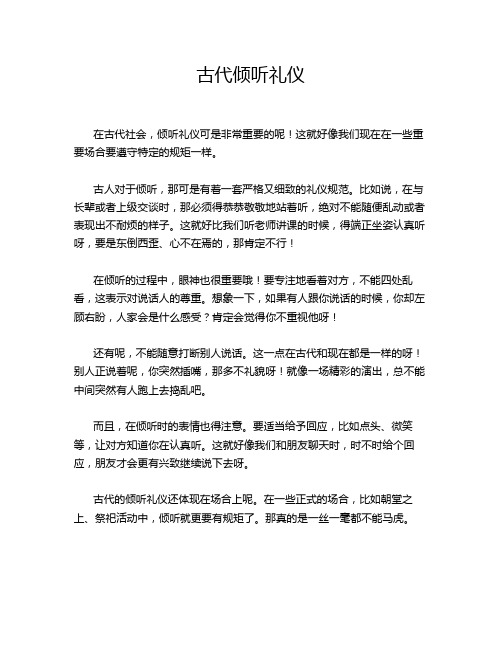 古代倾听礼仪

在古代社会，倾听礼仪可是非常重要的呢！这就好像我们现在在一些重要场合要遵守特定的规矩一样。

古人对于倾听，那可是有着一套严格又细致的礼仪规范。比如说，在与长辈或者上级交谈时，那必须得恭恭敬敬地站着听，绝对不能随便乱动或者表现出不耐烦的样子。这就好比我们听老师讲课的时候，得端正坐姿认真听呀，要是东倒西歪、心不在焉的，那肯定不行！

在倾听的过程中，眼神也很重要哦！要专注地看着对方，不能四处乱看，这表示对说话人的尊重。想象一下，如果有人跟你说话的时候，你却左顾右盼，人家会是什么感受？肯定会觉得你不重视他呀！

还有呢，不能随意打断别人说话。这一点在古代和现在都是一样的呀！别人正说着呢，你突然插嘴，那多不礼貌呀！就像一场精彩的演出，总不能中间突然有人跑上去捣乱吧。

而且，在倾听时的表情也得注意。要适当给予回应，比如点头、微笑等，让对方知道你在认真听。这就好像我们和朋友聊天时，时不时给个回应，朋友才会更有兴致继续说下去呀。

古代的倾听礼仪还体现在场合上呢。在一些正式的场合，比如朝堂之上、祭祀活动中，倾听就更要有规矩了。那真的是一丝一毫都不能马虎。